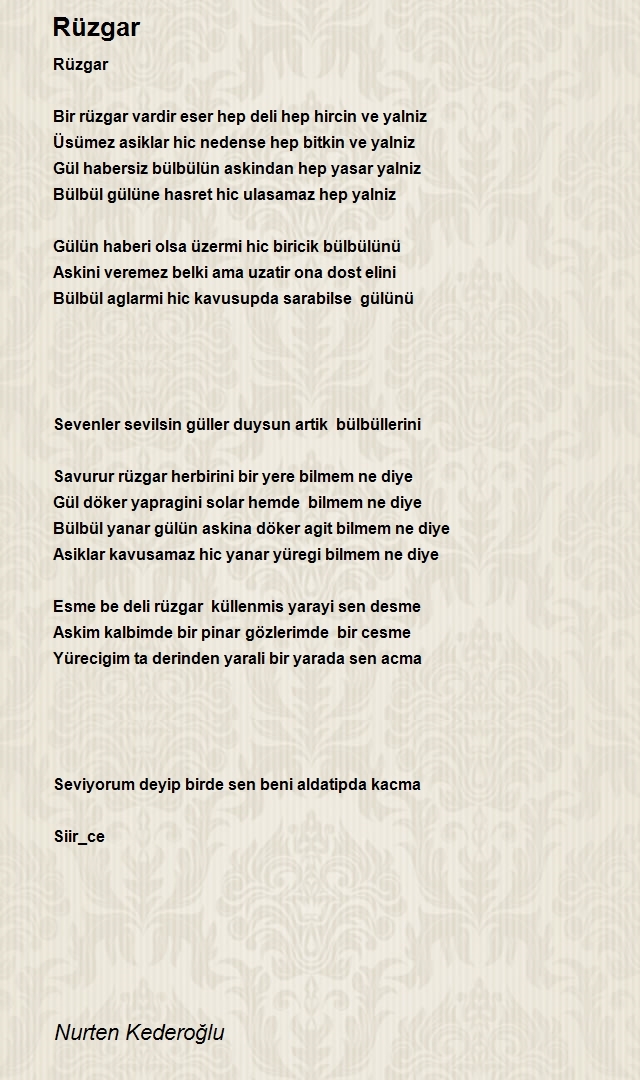 Rüzgar

Rüzgar

Bir rüzgar vardir eser hep deli hep hircin ve yalniz
Üsümez asiklar hic nedense hep bitkin ve yalniz
Gül habersiz bülbülün askindan hep yasar yalniz
Bülbül gülüne hasret hic ulasamaz hep yalniz

Gülün haberi olsa üzermi hic biricik bülbülünü
Askini veremez belki ama uzatir ona dost elini
Bülbül aglarmi hic kavusupda sarabilse gülünü

Sevenler sevilsin güller duysun artik bülbüllerini

Savurur rüzgar herbirini bir yere bilmem ne diye
Gül döker yapragini solar hemde bilmem ne diye
Bülbül yanar gülün askina döker agit bilmem ne diye
Asiklar kavusamaz hic yanar yüregi bilmem ne diye

Esme be deli rüzgar küllenmis yarayi sen desme
Askim kalbimde bir pinar gözlerimde bir cesme
Yürecigim ta derinden yarali bir yarada sen acma

Seviyorum deyip birde sen beni aldatipda kacma

Siir_ce

Nurten Kederoğlu